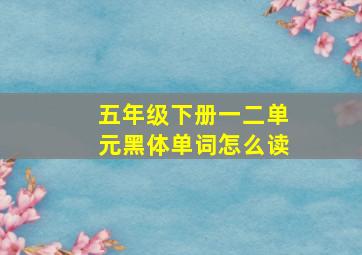 五年级下册一二单元黑体单词怎么读